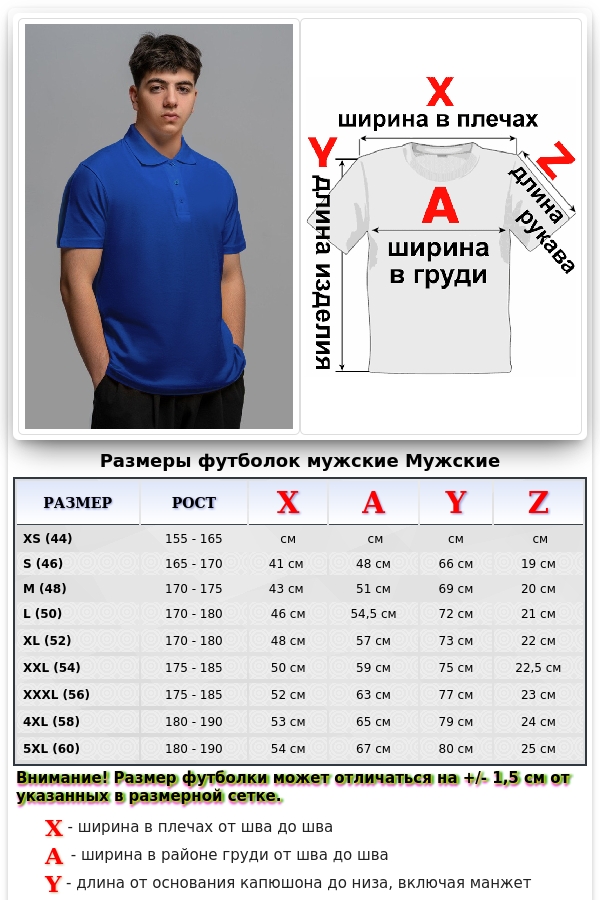 X
ширина в плечах
Y
длина изделия
A
ширина в груди
Z
длина рукава

Размеры футболок мужские Мужские

| РАЗМЕР | РОСТ | X | A | Y | Z |
|---|---|---|---|---|---|
| XS (44) | 155 - 165 | см | см | см | см |
| S (46) | 165 - 170 | 41 см | 48 см | 66 см | 19 см |
| M (48) | 170 - 175 | 43 см | 51 см | 69 см | 20 см |
| L (50) | 170 - 180 | 46 см | 54,5 см | 72 см | 21 см |
| XL (52) | 170 - 180 | 48 см | 57 см | 73 см | 22 см |
| XXL (54) | 175 - 185 | 50 см | 59 см | 75 см | 22,5 см |
| XXXL (56) | 175 - 185 | 52 см | 63 см | 77 см | 23 см |
| 4XL (58) | 180 - 190 | 53 см | 65 см | 79 см | 24 см |
| 5XL (60) | 180 - 190 | 54 см | 67 см | 80 см | 25 см |

Внимание! Размер футболки может отличаться на +/- 1,5 см от указанных в размерной сетке.

X - ширина в плечах от шва до шва
A - ширина в районе груди от шва до шва
Y - длина от основания капюшона до низа, включая манжет